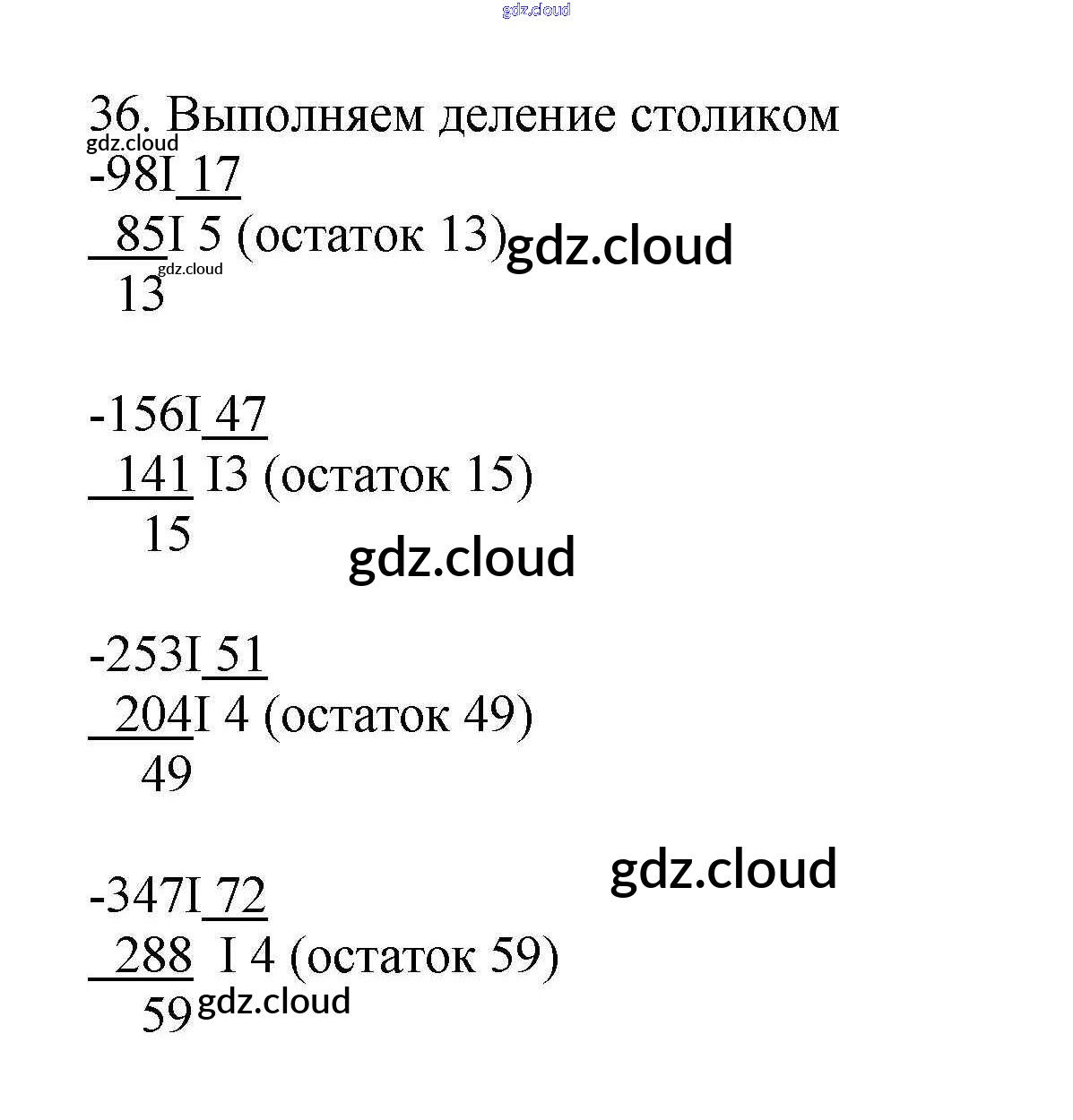 gdz.cloud

36. Выполняем деление столиком
gdz.cloud
-98I 17
 85I 5 (остаток 13) gdz.cloud
gdz.cloud
 13

-156I 47
 141 I3 (остаток 15)
 15
gdz.cloud

-253I 51
 204I 4 (остаток 49)
 49

gdz.cloud
-347I 72
 288 I 4 (остаток 59)
 59 gdz.cloud